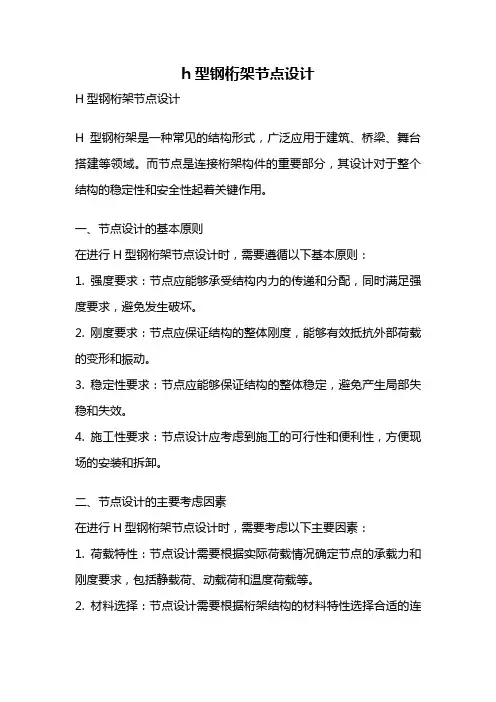 h 型钢桁架节点设计

H 型钢桁架节点设计

H 型钢桁架是一种常见的结构形式，广泛应用于建筑、桥梁、舞台搭建等领域。而节点是连接桁架构件的重要部分，其设计对于整个结构的稳定性和安全性起着关键作用。

一、节点设计的基本原则

在进行 H 型钢桁架节点设计时，需要遵循以下基本原则：

1. 强度要求：节点应能够承受结构内力的传递和分配，同时满足强度要求，避免发生破坏。

2. 刚度要求：节点应保证结构的整体刚度，能够有效抵抗外部荷载的变形和振动。

3. 稳定性要求：节点应能够保证结构的整体稳定，避免产生局部失稳和失效。

4. 施工性要求：节点设计应考虑到施工的可行性和便利性，方便现场的安装和拆卸。

二、节点设计的主要考虑因素

在进行 H 型钢桁架节点设计时，需要考虑以下主要因素：

1. 荷载特性：节点设计需要根据实际荷载情况确定节点的承载力和刚度要求，包括静载荷、动载荷和温度荷载等。

2. 材料选择：节点设计需要根据桁架结构的材料特性选择合适的连